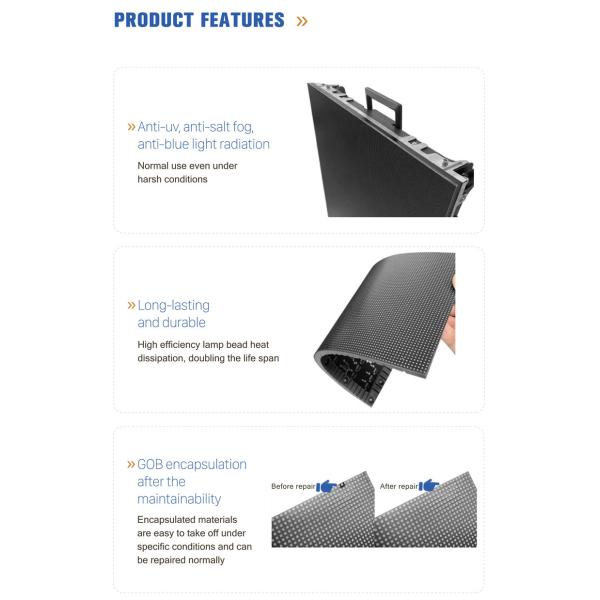 PRODUCT FEATURES »

» Anti-uv, anti-salt fog, anti-blue light radiation

Normal use even under harsh conditions

» Long-lasting and durable

High efficiency lamp bead heat dissipation, doubling the life span

» GOB encapsulation after the maintainability

Encapsulated materials are easy to take off under specific conditions and can be repaired normally

Before repair

After repair